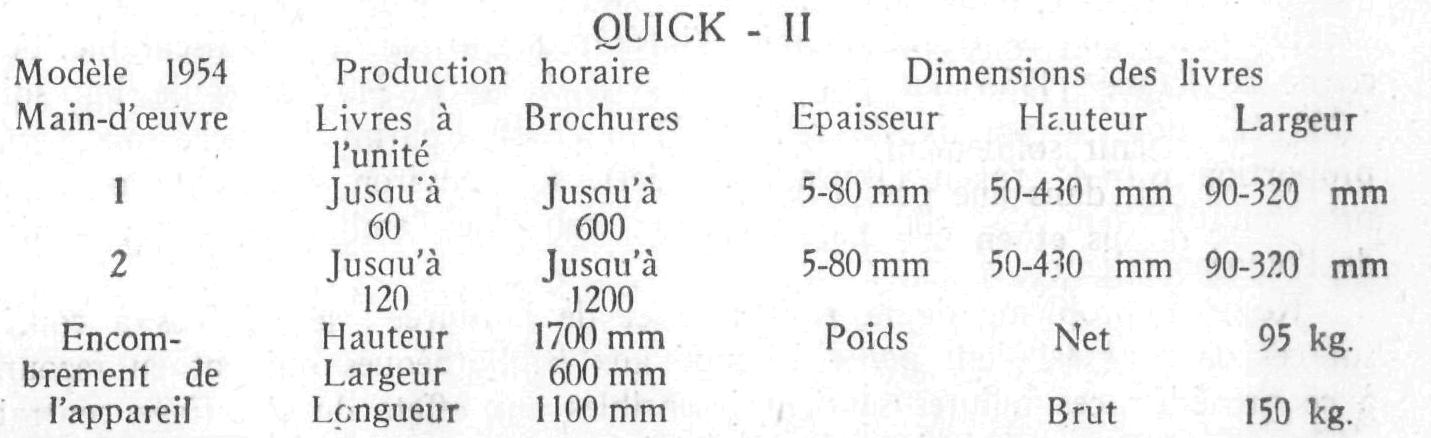 QUICK - II

| Modèle 1954 | Production horaire | | Dimensions des livres | | |
|---|---|---|---|---|---|
| Main-d'œuvre | Livres à l'unité | Brochures | Epaisseur | Hauteur | Largeur |
| 1 | Jusqu'à 60 | Jusqu'à 600 | 5-80 mm | 50-430 mm | 90-320 mm |
| 2 | Jusqu'à 120 | Jusqu'à 1200 | 5-80 mm | 50-430 mm | 90-320 mm |
| Encombrement de l'appareil | Hauteur | 1700 mm | Poids | Net | 95 kg. |
| | Largeur | 600 mm | | | |
| | Longueur | 1100 mm | | Brut | 150 kg. |